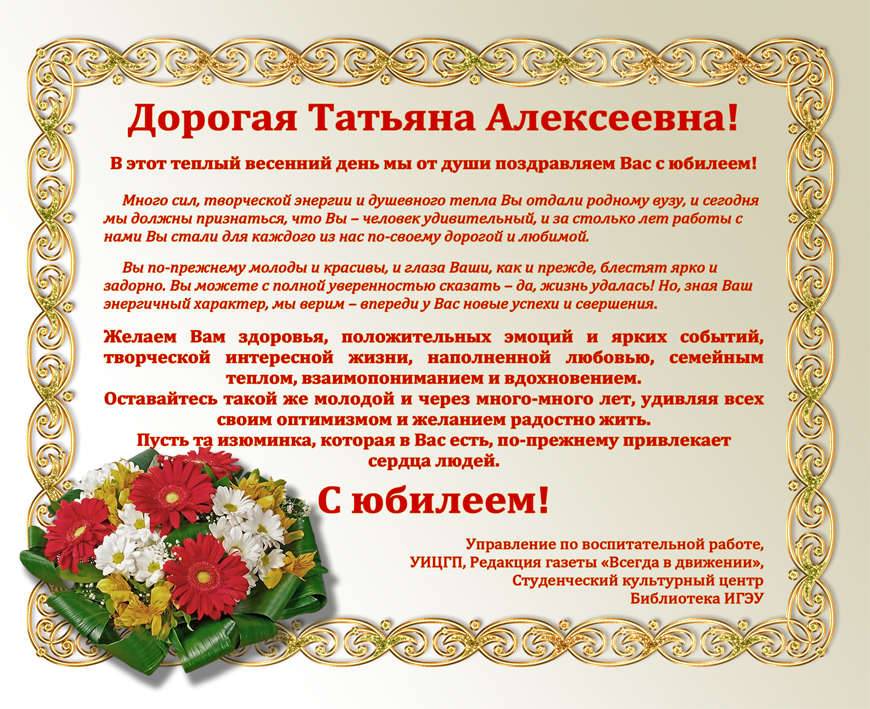 Дорогая Татьяна Алексеевна!

В этот теплый весенний день мы от души поздравляем Вас с юбилеем!

Много сил, творческой энергии и душевного тепла Вы отдали родному вузу, и сегодня мы должны признаться, что Вы – человек удивительный, и за столько лет работы с нами Вы стали для каждого из нас по-своему дорогой и любимой.

Вы по-прежнему молоды и красивы, и глаза Ваши, как и прежде, блестят ярко и задорно. Вы можете с полной уверенностью сказать – да, жизнь удалась! Но, зная Ваш энергичный характер, мы верим – впереди у Вас новые успехи и свершения.

Желаем Вам здоровья, положительных эмоций и ярких событий, творческой интересной жизни, наполненной любовью, семейным теплом, взаимопониманием и вдохновением.
Оставайтесь такой же молодой и через много-много лет, удивляя всех своим оптимизмом и желанием радостно жить.
Пусть та изюминка, которая в Вас есть, по-прежнему привлекает сердца людей.

С юбилеем!

Управление по воспитательной работе,
УИЦГП, Редакция газеты «Всегда в движении»,
Студенческий культурный центр
Библиотека ИГЭУ